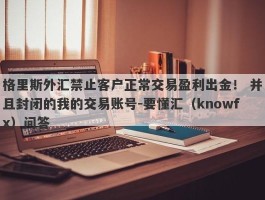 格里斯外汇禁止客户正常交易盈利出金！ 并且封闭的我的交易账号-要懂汇（knowfx）问答